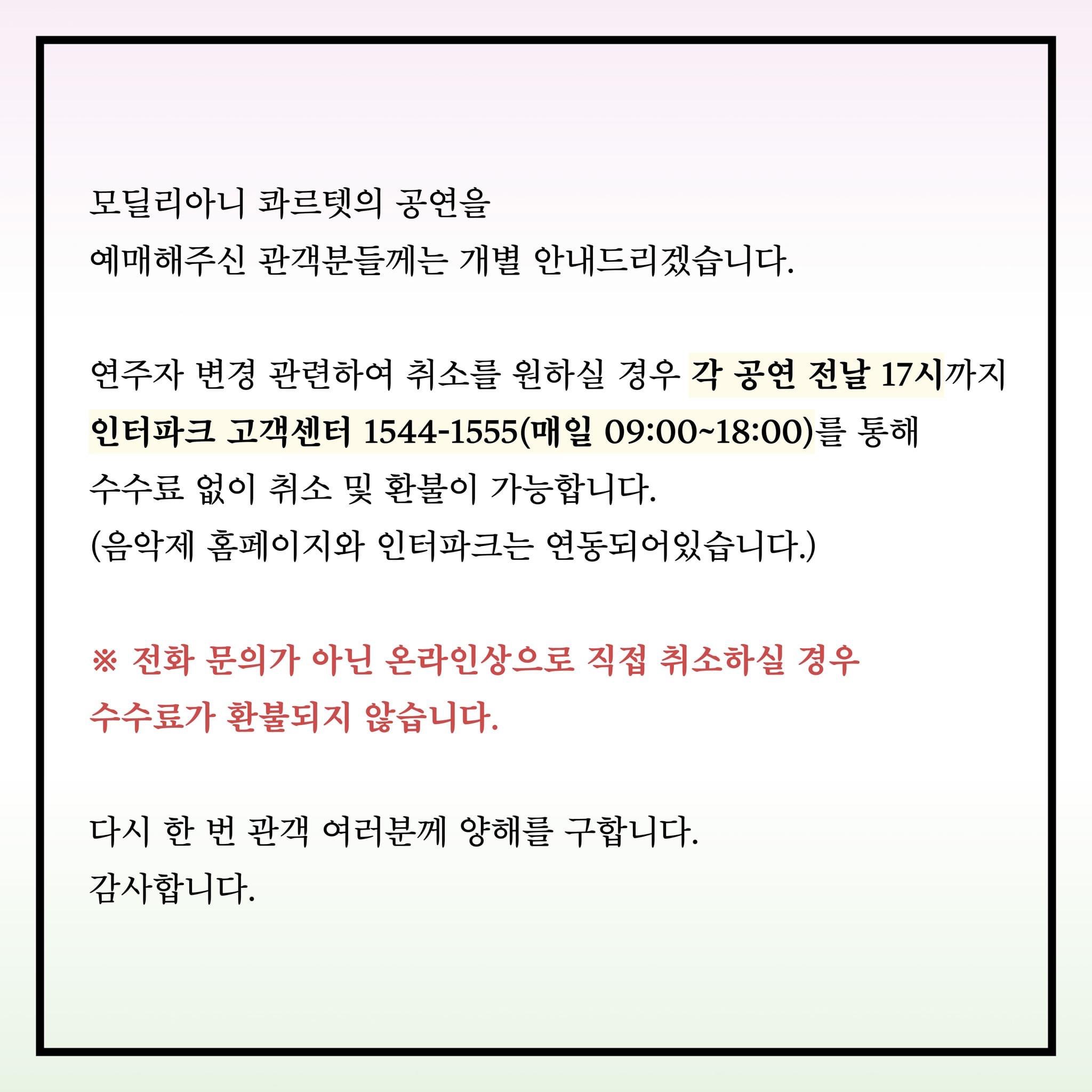 모딜리아니 콰르텟의 공연을
예매해주신 관객분들께는 개별 안내드리겠습니다.

연주자 변경 관련하여 취소를 원하실 경우 각 공연 전날 17시까지 인터파크 고객센터 1544-1555(매일 09:00~18:00)를 통해 수수료 없이 취소 및 환불이 가능합니다.
(음악제 홈페이지와 인터파크는 연동되어있습니다.)

※ 전화 문의가 아닌 온라인상으로 직접 취소하실 경우 수수료가 환불되지 않습니다.

다시 한 번 관객 여러분께 양해를 구합니다.
감사합니다.